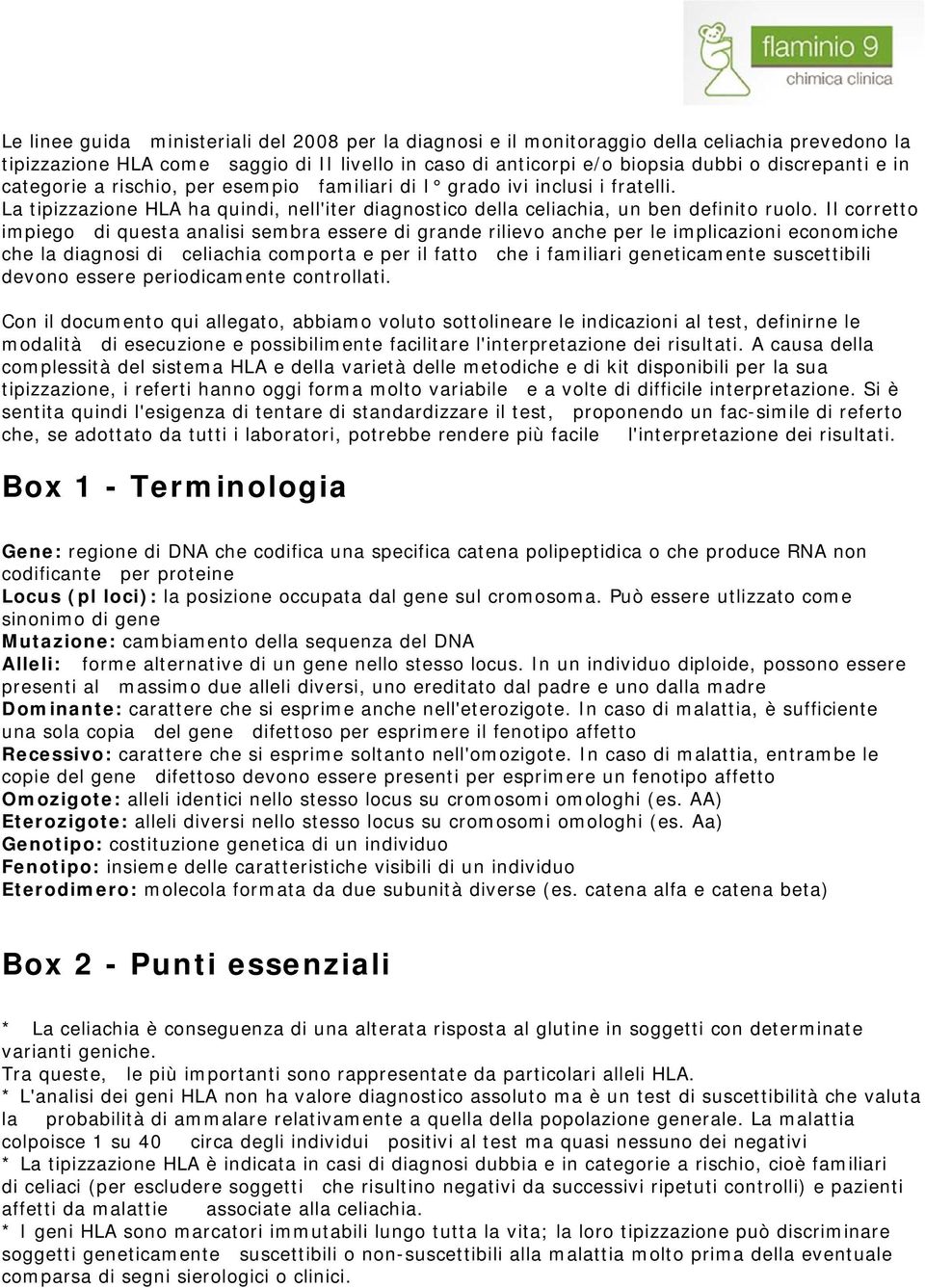 flaminio 9
chimica clinica

Le linee guida ministeriali del 2008 per la diagnosi e il monitoraggio della celiachia prevedono la tipizzazione HLA come saggio di II livello in caso di anticorpi e/o biopsia dubbi o discrepanti e in categorie a rischio, per esempio familiari di I° grado ivi inclusi i fratelli.
La tipizzazione HLA ha quindi, nell'iter diagnostico della celiachia, un ben definito ruolo. Il corretto impiego di questa analisi sembra essere di grande rilievo anche per le implicazioni economiche che la diagnosi di celiachia comporta e per il fatto che i familiari geneticamente suscettibili devono essere periodicamente controllati.

Con il documento qui allegato, abbiamo voluto sottolineare le indicazioni al test, definirne le modalità di esecuzione e possibilimente facilitare l'interpretazione dei risultati. A causa della complessità del sistema HLA e della varietà delle metodiche e di kit disponibili per la sua tipizzazione, i referti hanno oggi forma molto variabile e a volte di difficile interpretazione. Si è sentita quindi l'esigenza di tentare di standardizzare il test, proponendo un fac-simile di referto che, se adottato da tutti i laboratori, potrebbe rendere più facile l'interpretazione dei risultati.

Box 1 - Terminologia

Gene: regione di DNA che codifica una specifica catena polipeptidica o che produce RNA non codificante per proteine
Locus (pl loci): la posizione occupata dal gene sul cromosoma. Può essere utlizzato come sinonimo di gene
Mutazione: cambiamento della sequenza del DNA
Alleli: forme alternative di un gene nello stesso locus. In un individuo diploide, possono essere presenti al massimo due alleli diversi, uno ereditato dal padre e uno dalla madre
Dominante: carattere che si esprime anche nell'eterozigote. In caso di malattia, è sufficiente una sola copia del gene difettoso per esprimere il fenotipo affetto
Recessivo: carattere che si esprime soltanto nell'omozigote. In caso di malattia, entrambe le copie del gene difettoso devono essere presenti per esprimere un fenotipo affetto
Omozigote: alleli identici nello stesso locus su cromosomi omologhi (es. AA)
Eterozigote: alleli diversi nello stesso locus su cromosomi omologhi (es. Aa)
Genotipo: costituzione genetica di un individuo
Fenotipo: insieme delle caratteristiche visibili di un individuo
Eterodimero: molecola formata da due subunità diverse (es. catena alfa e catena beta)

Box 2 - Punti essenziali

* La celiachia è conseguenza di una alterata risposta al glutine in soggetti con determinate varianti geniche.
Tra queste, le più importanti sono rappresentate da particolari alleli HLA.
* L'analisi dei geni HLA non ha valore diagnostico assoluto ma è un test di suscettibilità che valuta la probabilità di ammalare relativamente a quella della popolazione generale. La malattia colpoisce 1 su 40 circa degli individui positivi al test ma quasi nessuno dei negativi
* La tipizzazione HLA è indicata in casi di diagnosi dubbia e in categorie a rischio, cioè familiari di celiaci (per escludere soggetti che risultino negativi da successivi ripetuti controlli) e pazienti affetti da malattie associate alla celiachia.
* I geni HLA sono marcatori immutabili lungo tutta la vita; la loro tipizzazione può discriminare soggetti geneticamente suscettibili o non-suscettibili alla malattia molto prima della eventuale comparsa di segni sierologici o clinici.